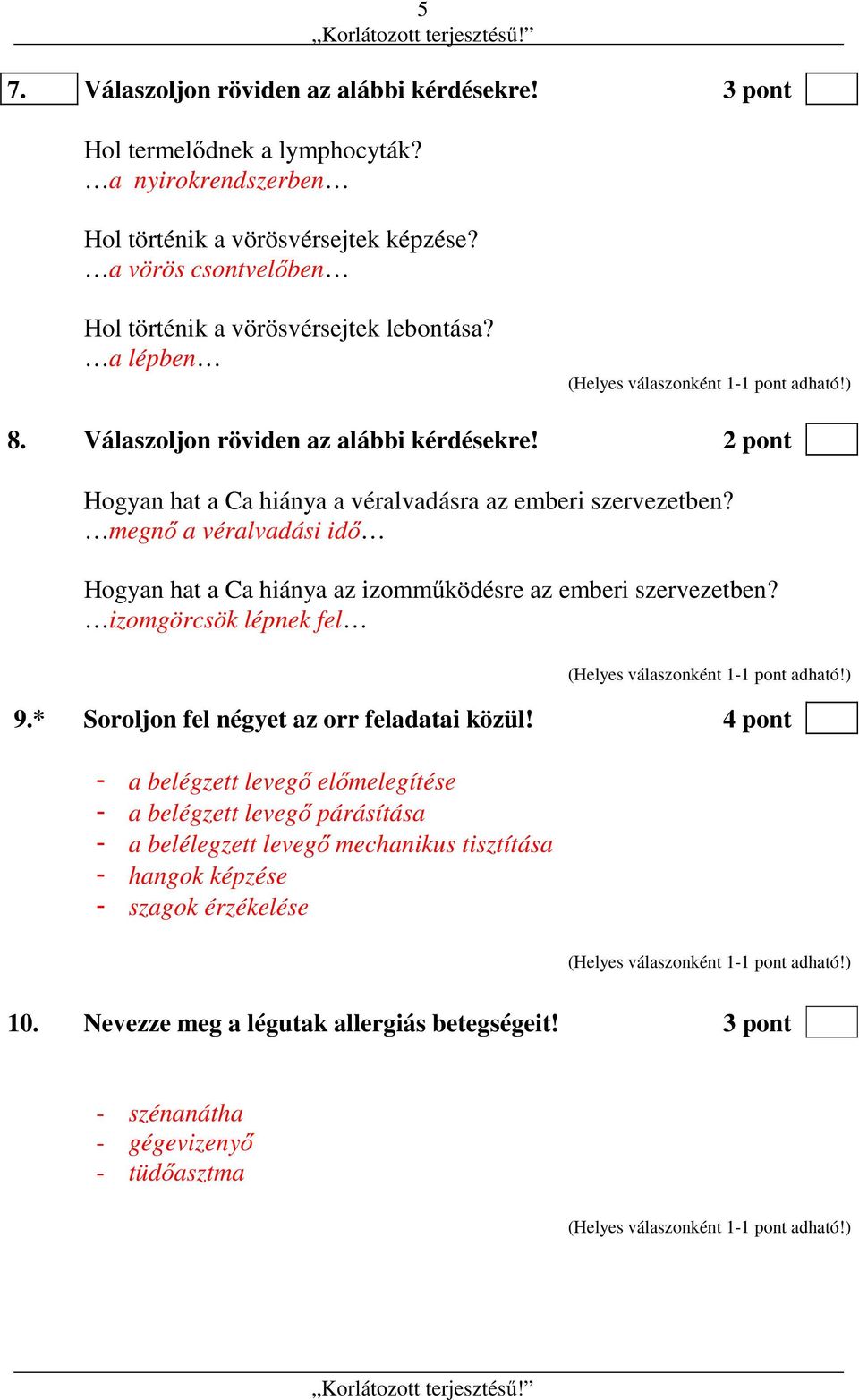 5
„Korlátozott terjesztésű!”

7. Válaszoljon röviden az alábbi kérdésekre! 3 pont

Hol termelődnek a lymphocyták?
…a nyirokrendszerben…

Hol történik a vörösvérsejtek képzése?
…a vörös csontvelőben…

Hol történik a vörösvérsejtek lebontása?
…a lépben…

(Helyes válaszonként 1-1 pont adható!)

8. Válaszoljon röviden az alábbi kérdésekre! 2 pont

Hogyan hat a Ca hiánya a véralvadásra az emberi szervezetben?
…megnő a véralvadási idő…

Hogyan hat a Ca hiánya az izomműködésre az emberi szervezetben?
…izomgörcsök lépnek fel…

(Helyes válaszonként 1-1 pont adható!)

9.* Soroljon fel négyet az orr feladatai közül! 4 pont

- a belégzett levegő előmelegítése
- a belégzett levegő párásítása
- a belélegzett levegő mechanikus tisztítása
- hangok képzése
- szagok érzékelése

(Helyes válaszonként 1-1 pont adható!)

10. Nevezze meg a légutak allergiás betegségeit! 3 pont

- szénanátha
- gégevizenyő
- tüdőasztma

(Helyes válaszonként 1-1 pont adható!)

„Korlátozott terjesztésű!”